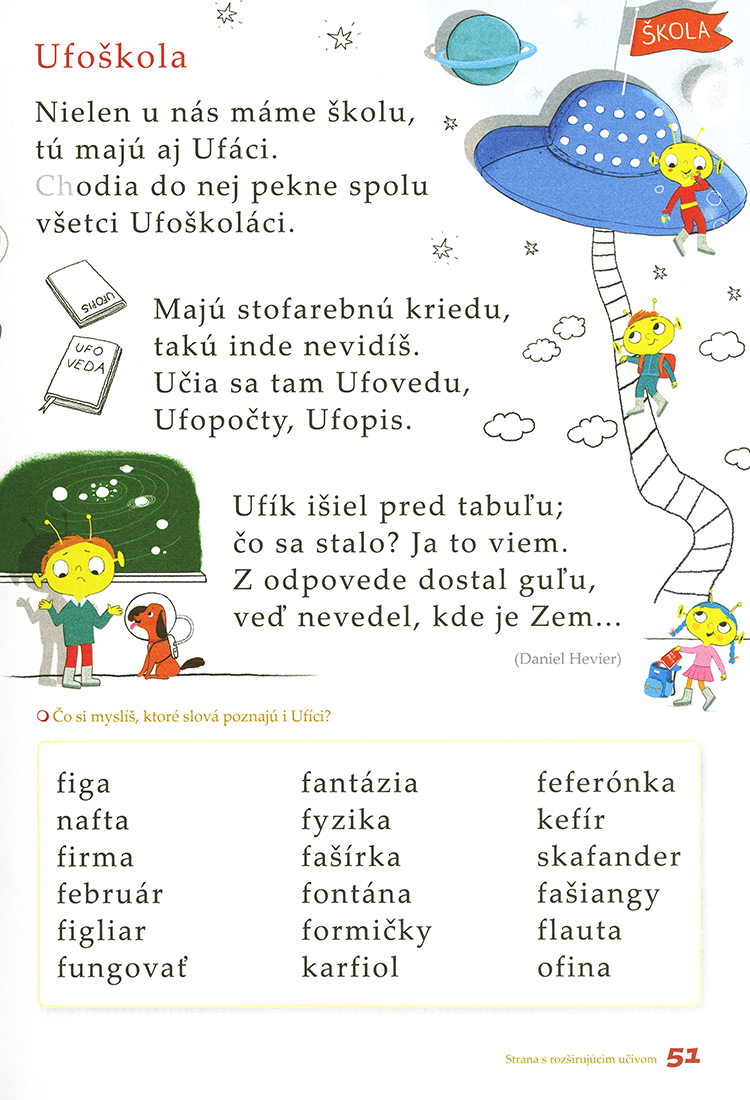 Ufoškola

ŠKOLA

Nielen u nás máme školu,
tú majú aj Ufáci.
Chodia do nej pekne spolu
všetci Ufoškoláci.

UFOPIS

UFO VEDA

Majú stofarebnú kriedu,
takú inde nevidíš.
Učia sa tam Ufovedu,
Ufopočty, Ufopis.

Ufík išiel pred tabuľu;
čo sa stalo? Ja to viem.
Z odpovede dostal guľu,
veď nevedel, kde je Zem...

(Daniel Hevier)

Čo si myslíš, ktoré slová poznajú i Ufíci?

figa
nafta
firma
február
figliar
fungovať

fantázia
fyzika
fašírka
fontána
formičky
karfiol

feferónka
kefír
skafander
fašiangy
flauta
ofina

Strana s rozširujúcim učivom 51